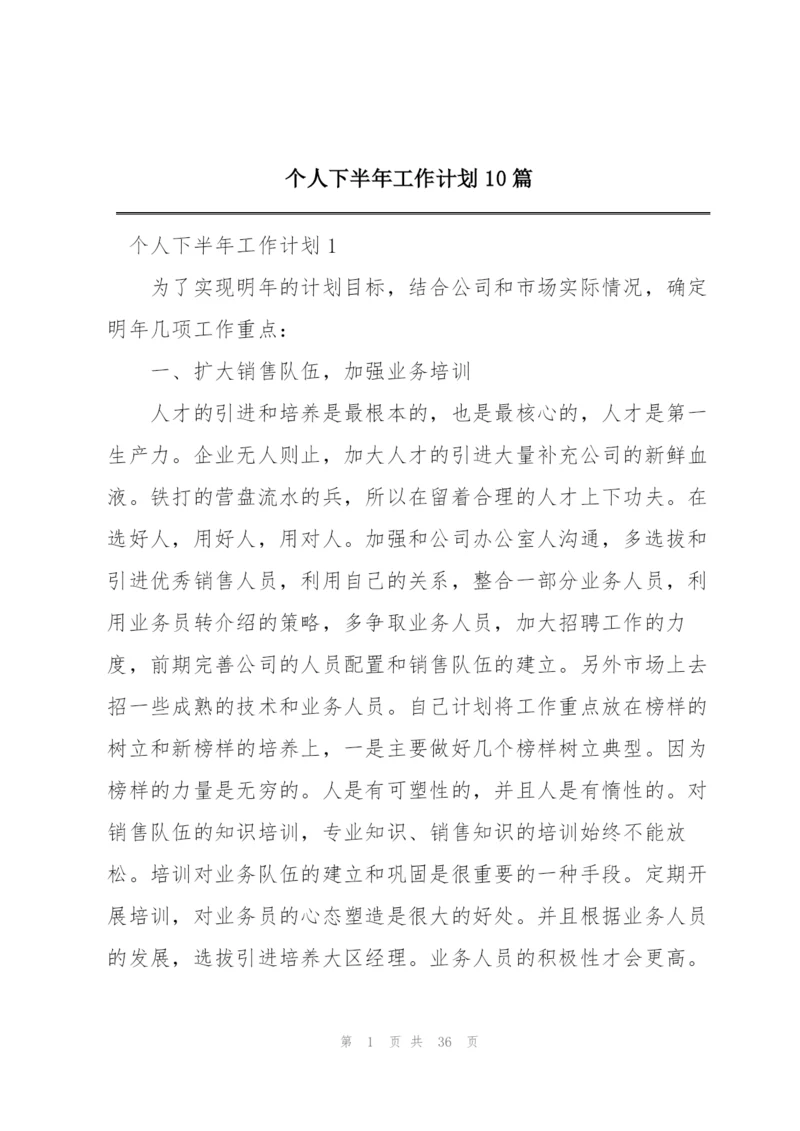 个人下半年工作计划10篇

个人下半年工作计划1

为了实现明年的计划目标，结合公司和市场实际情况，确定明年几项工作重点：

一、扩大销售队伍，加强业务培训

人才的引进和培养是最根本的，也是最核心的，人才是第一生产力。企业无人则止，加大人才的引进大量补充公司的新鲜血液。铁打的营盘流水的兵，所以在留着合理的人才上下功夫。在选好人，用好人，用对人。加强和公司办公室人沟通，多选拔和引进优秀销售人员，利用自己的关系，整合一部分业务人员，利用业务员转介绍的策略，多争取业务人员，加大招聘工作的力度，前期完善公司的人员配置和销售队伍的建立。另外市场上去招一些成熟的技术和业务人员。自己计划将工作重点放在榜样的树立和新榜样的培养上，一是主要做好几个榜样树立典型。因为榜样的力量是无穷的。人是有可塑性的，并且人是有惰性的。对销售队伍的知识培训，专业知识、销售知识的培训始终不能放松。培训对业务队伍的建立和巩固是很重要的一种手段。定期开展培训，对业务员的心态塑造是很大的好处。并且根据业务人员的发展，选拔引进培养大区经理。业务人员的积极性才会更高。

第 1 页 共 36 页